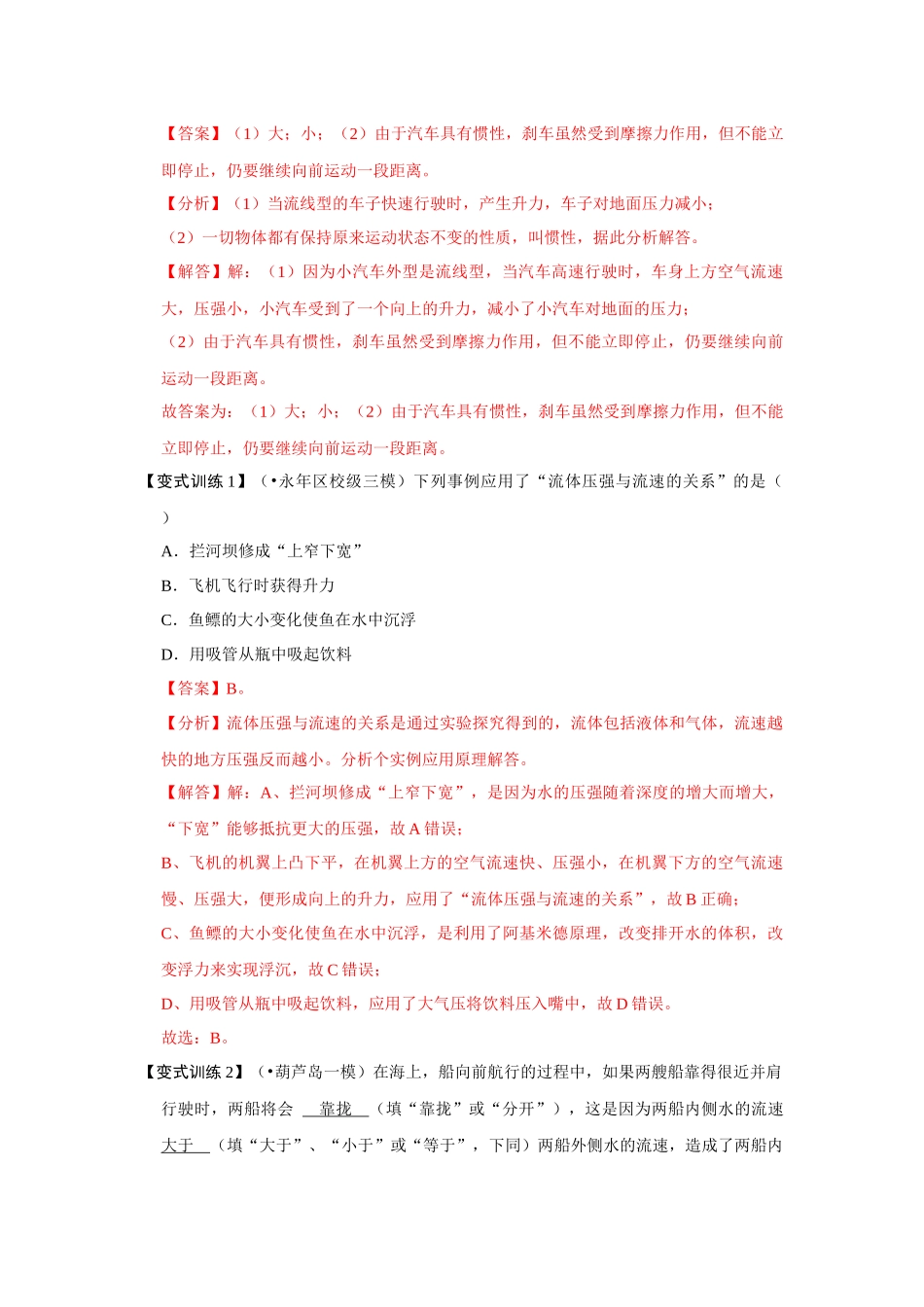 【答案】（1）大；小；（2）由于汽车具有惯性，刹车虽然受到摩擦力作用，但不能立即停止，仍要继续向前运动一段距离。

【分析】（1）当流线型的车子快速行驶时，产生升力，车子对地面压力减小；

（2）一切物体都有保持原来运动状态不变的性质，叫惯性，据此分析解答。

【解答】解：（1）因为小汽车外型是流线型，当汽车高速行驶时，车身上方空气流速大，压强小，小汽车受到了一个向上的升力，减小了小汽车对地面的压力；

（2）由于汽车具有惯性，刹车虽然受到摩擦力作用，但不能立即停止，仍要继续向前运动一段距离。

故答案为：（1）大；小；（2）由于汽车具有惯性，刹车虽然受到摩擦力作用，但不能立即停止，仍要继续向前运动一段距离。

【变式训练1】（•永年区校级三模）下列事例应用了“流体压强与流速的关系”的是（　）

A．拦河坝修成“上窄下宽”

B．飞机飞行时获得升力

C．鱼鳔的大小变化使鱼在水中沉浮

D．用吸管从瓶中吸起饮料

【答案】B。

【分析】流体压强与流速的关系是通过实验探究得到的，流体包括液体和气体，流速越快的地方压强反而越小。分析个实例应用原理解答。

【解答】解：A、拦河坝修成“上窄下宽”，是因为水的压强随着深度的增大而增大，“下宽”能够抵抗更大的压强，故A错误；

B、飞机的机翼上凸下平，在机翼上方的空气流速快、压强小，在机翼下方的空气流速慢、压强大，便形成向上的升力，应用了“流体压强与流速的关系”，故B正确；

C、鱼鳔的大小变化使鱼在水中沉浮，是利用了阿基米德原理，改变排开水的体积，改变浮力来实现浮沉，故C错误；

D、用吸管从瓶中吸起饮料，应用了大气压将饮料压入嘴中，故D错误。

故选：B。

【变式训练2】（•葫芦岛一模）在海上，船向前航行的过程中，如果两艘船靠得很近并肩行驶时，两船将会 靠拢 （填“靠拢”或“分开”），这是因为两船内侧水的流速 大于 （填“大于”、“小于”或“等于”，下同）两船外侧水的流速，造成了两船内